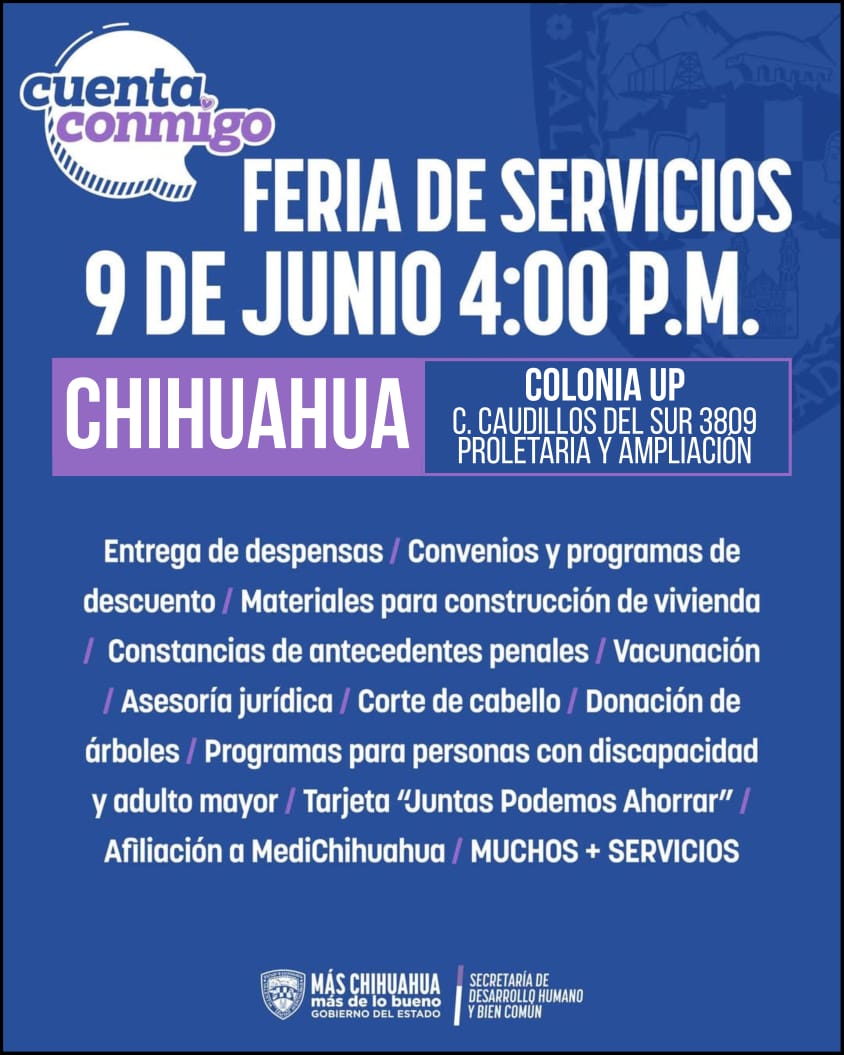 cuenta conmigo

FERIA DE SERVICIOS
9 DE JUNIO 4:00 P.M.

CHIHUAHUA

COLONIA UP
C. CAUDILLOS DEL SUR 3809
PROLETARIA Y AMPLIACIÓN

Entrega de despensas / Convenios y programas de descuento / Materiales para construcción de vivienda / Constancias de antecedentes penales / Vacunación / Asesoría jurídica / Corte de cabello / Donación de árboles / Programas para personas con discapacidad y adulto mayor / Tarjeta "Juntas Podemos Ahorrar" / Afiliación a MediChihuahua / MUCHOS + SERVICIOS

MÁS CHIHUAHUA
más de lo bueno
GOBIERNO DEL ESTADO

SECRETARÍA DE
DESARROLLO HUMANO
Y BIEN COMÚN